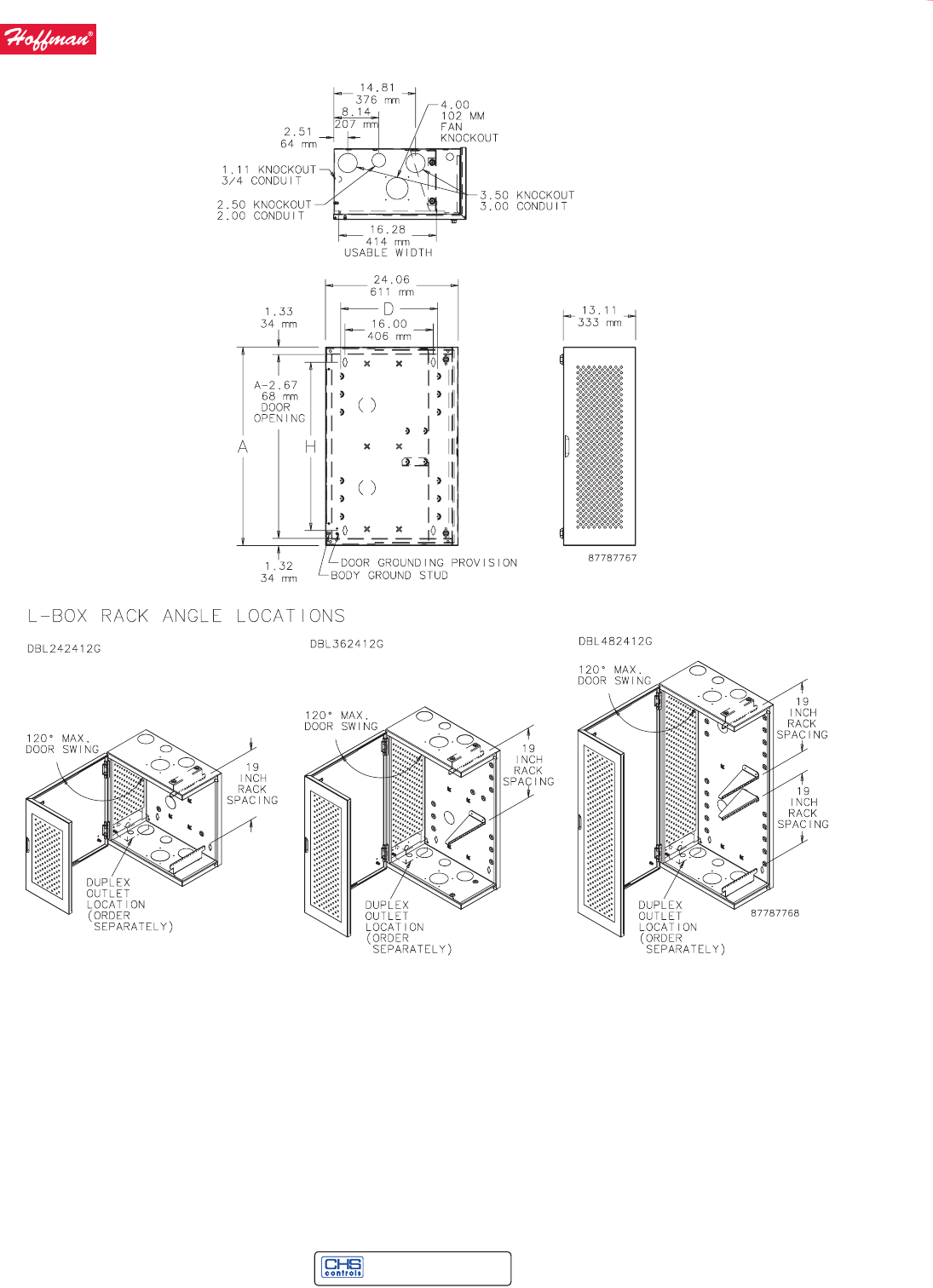 Hoffman®

14.81
376 mm
8.14
207 mm
2.51
64 mm
4.00
102 MM
FAN
KNOCKOUT
1.11 KNOCKOUT
3/4 CONDUIT
2.50 KNOCKOUT
2.00 CONDUIT
3.50 KNOCKOUT
3.00 CONDUIT
16.28
414 mm
USABLE WIDTH

24.06
611 mm
D
16.00
406 mm
1.33
34 mm
A-2.67
68 mm
DOOR
OPENING
A
H
1.32
34 mm
DOOR GROUNDING PROVISION
BODY GROUND STUD
13.11
333 mm
87787767

L-BOX RACK ANGLE LOCATIONS

DBL242412G
120° MAX.
DOOR SWING
19
INCH
RACK
SPACING
DUPLEX
OUTLET
LOCATION
(ORDER
SEPARATELY)

DBL362412G
120° MAX.
DOOR SWING
19
INCH
RACK
SPACING
DUPLEX
OUTLET
LOCATION
(ORDER
SEPARATELY)

DBL482412G
120° MAX.
DOOR SWING
19
INCH
RACK
SPACING
19
INCH
RACK
SPACING
DUPLEX
OUTLET
LOCATION
(ORDER
SEPARATELY)
87787768

CHS
controls